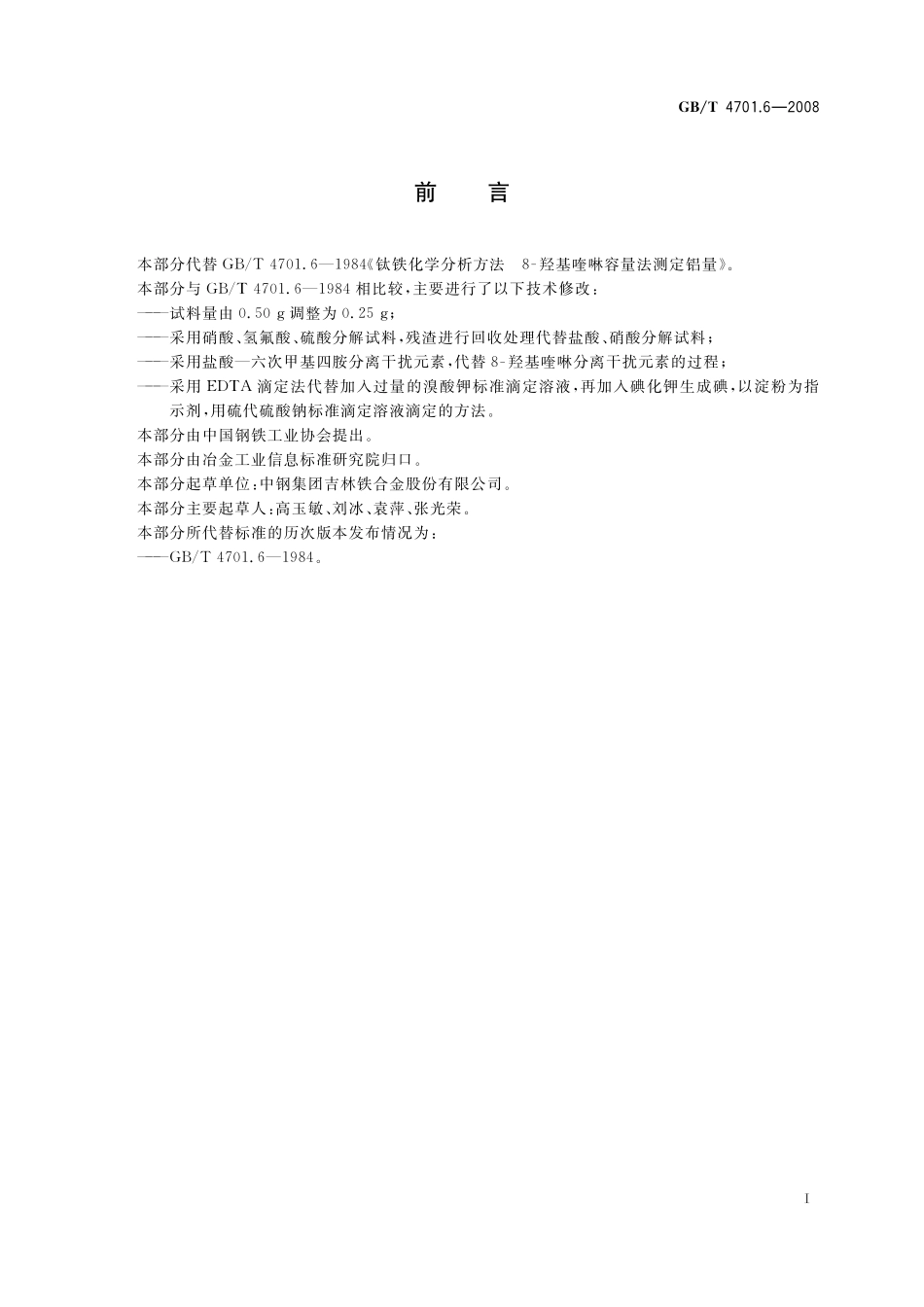 GB/T 4701.6—2008

前　言

本部分代替 GB/T 4701.6—1984《钛铁化学分析方法　8-羟基喹啉容量法测定铝量》。

本部分与 GB/T 4701.6—1984 相比较，主要进行了以下技术修改：

——试料量由 0.50 g 调整为 0.25 g；

——采用硝酸、氢氟酸、硫酸分解试料，残渣进行回收处理代替盐酸、硝酸分解试料；

——采用盐酸—六次甲基四胺分离干扰元素，代替 8-羟基喹啉分离干扰元素的过程；

——采用 EDTA 滴定法代替加入过量的溴酸钾标准滴定溶液，再加入碘化钾生成碘，以淀粉为指示剂，用硫代硫酸钠标准滴定溶液滴定的方法。

本部分由中国钢铁工业协会提出。

本部分由冶金工业信息标准研究院归口。

本部分起草单位：中钢集团吉林铁合金股份有限公司。

本部分主要起草人：高玉敏、刘冰、袁萍、张光荣。

本部分所代替标准的历次版本发布情况为：

——GB/T 4701.6—1984。

I